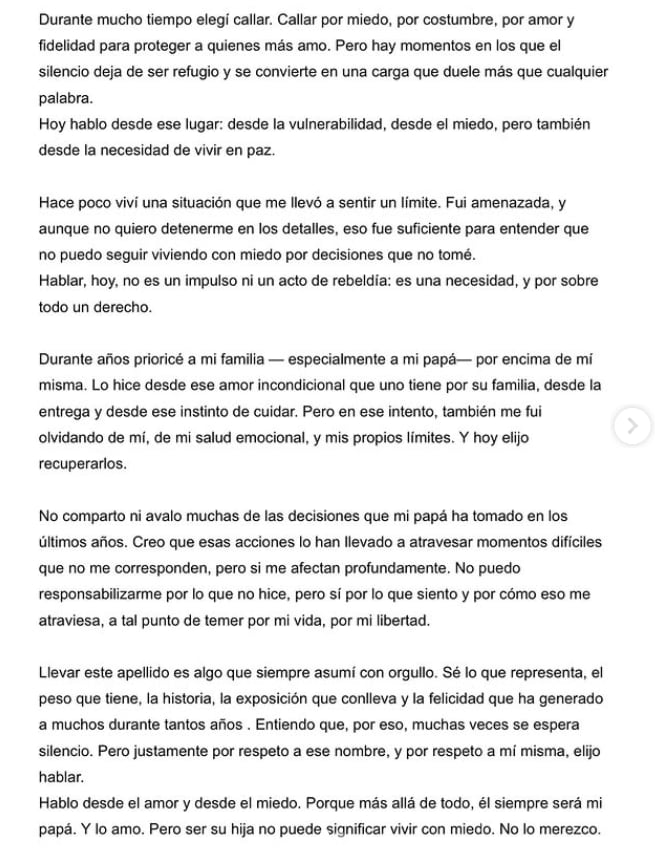 Durante mucho tiempo elegí callar. Callar por miedo, por costumbre, por amor y fidelidad para proteger a quienes más amo. Pero hay momentos en los que el silencio deja de ser refugio y se convierte en una carga que duele más que cualquier palabra.
Hoy hablo desde ese lugar: desde la vulnerabilidad, desde el miedo, pero también desde la necesidad de vivir en paz.

Hace poco viví una situación que me llevó a sentir un límite. Fui amenazada, y aunque no quiero detenerme en los detalles, eso fue suficiente para entender que no puedo seguir viviendo con miedo por decisiones que no tomé.
Hablar, hoy, no es un impulso ni un acto de rebeldía: es una necesidad, y por sobre todo un derecho.

Durante años prioricé a mi familia — especialmente a mi papá— por encima de mí misma. Lo hice desde ese amor incondicional que uno tiene por su familia, desde la entrega y desde ese instinto de cuidar. Pero en ese intento, también me fui olvidando de mí, de mi salud emocional, y mis propios límites. Y hoy elijo recuperarlos.

No comparto ni avalo muchas de las decisiones que mi papá ha tomado en los últimos años. Creo que esas acciones lo han llevado a atravesar momentos difíciles que no me corresponden, pero si me afectan profundamente. No puedo responsabilizarme por lo que no hice, pero sí por lo que siento y por cómo eso me atraviesa, a tal punto de temer por mi vida, por mi libertad.

Llevar este apellido es algo que siempre asumí con orgullo. Sé lo que representa, el peso que tiene, la historia, la exposición que conlleva y la felicidad que ha generado a muchos durante tantos años . Entiendo que, por eso, muchas veces se espera silencio. Pero justamente por respeto a ese nombre, y por respeto a mí misma, elijo hablar.
Hablo desde el amor y desde el miedo. Porque más allá de todo, él siempre será mi papá. Y lo amo. Pero ser su hija no puede significar vivir con miedo. No lo merezco.